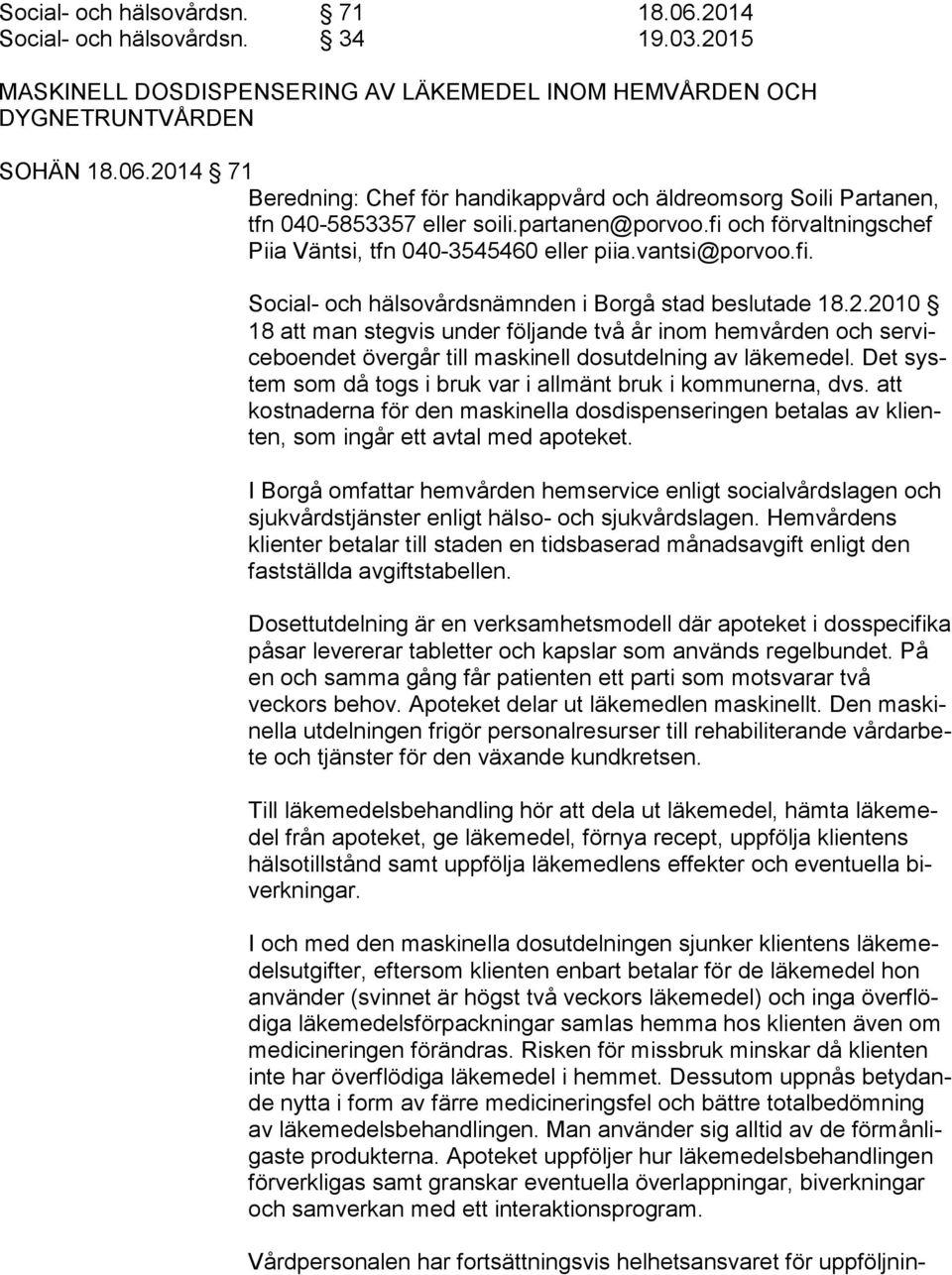 Social- och hälsovårdsn. § 71 18.06.2014
Social- och hälsovårdsn. § 34 19.03.2015

MASKINELL DOSDISPENSERING AV LÄKEMEDEL INOM HEMVÅRDEN OCH DYGNETRUNTVÅRDEN

SOHÄN 18.06.2014 § 71
Beredning: Chef för handikappvård och äldreomsorg Soili Partanen, tfn 040-5853357 eller soili.partanen@porvoo.fi och förvaltningschef Piia Väntsi, tfn 040-3545460 eller piia.vantsi@porvoo.fi.

Social- och hälsovårdsnämnden i Borgå stad beslutade 18.2.2010 § 18 att man stegvis under följande två år inom hemvården och serviceboendet övergår till maskinell dosutdelning av läkemedel. Det system som då togs i bruk var i allmänt bruk i kommunerna, dvs. att kostnaderna för den maskinella dosdispenseringen betalas av klienten, som ingår ett avtal med apoteket.

I Borgå omfattar hemvården hemservice enligt socialvårdslagen och sjukvårdstjänster enligt hälso- och sjukvårdslagen. Hemvårdens klienter betalar till staden en tidsbaserad månadsavgift enligt den fastställda avgiftstabellen.

Dosettutdelning är en verksamhetsmodell där apoteket i dosspecifika påsar levererar tabletter och kapslar som används regelbundet. På en och samma gång får patienten ett parti som motsvarar två veckors behov. Apoteket delar ut läkemedlen maskinellt. Den maskinella utdelningen frigör personalresurser till rehabiliterande vårdarbete och tjänster för den växande kundkretsen.

Till läkemedelsbehandling hör att dela ut läkemedel, hämta läkemedel från apoteket, ge läkemedel, förnya recept, uppfölja klientens hälsotillstånd samt uppfölja läkemedlens effekter och eventuella biverkningar.

I och med den maskinella dosutdelningen sjunker klientens läkemedelsutgifter, eftersom klienten enbart betalar för de läkemedel hon använder (svinnet är högst två veckors läkemedel) och inga överflödiga läkemedelsförpackningar samlas hemma hos klienten även om medicineringen förändras. Risken för missbruk minskar då klienten inte har överflödiga läkemedel i hemmet. Dessutom uppnås betydande nytta i form av färre medicineringsfel och bättre totalbedömning av läkemedelsbehandlingen. Man använder sig alltid av de förmånligaste produkterna. Apoteket uppföljer hur läkemedelsbehandlingen förverkligas samt granskar eventuella överlappningar, biverkningar och samverkan med ett interaktionsprogram.

Vårdpersonalen har fortsättningsvis helhetsansvaret för uppföljnin-